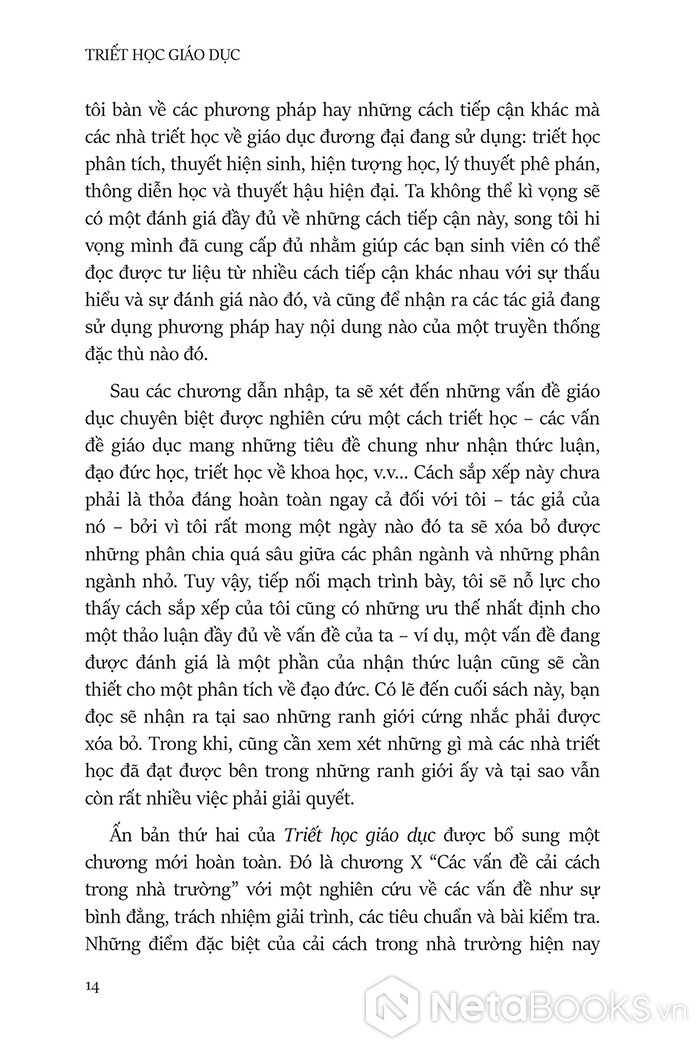 TRIẾT HỌC GIÁO DỤC

tôi bàn về các phương pháp hay những cách tiếp cận khác mà các nhà triết học về giáo dục đương đại đang sử dụng: triết học phân tích, thuyết hiện sinh, hiện tượng học, lý thuyết phê phán, thông diễn học và thuyết hậu hiện đại. Ta không thể kì vọng sẽ có một đánh giá đầy đủ về những cách tiếp cận này, song tôi hi vọng mình đã cung cấp đủ nhằm giúp các bạn sinh viên có thể đọc được tư liệu từ nhiều cách tiếp cận khác nhau với sự thấu hiểu và sự đánh giá nào đó, và cũng để nhận ra các tác giả đang sử dụng phương pháp hay nội dung nào của một truyền thống đặc thù nào đó.

Sau các chương dẫn nhập, ta sẽ xét đến những vấn đề giáo dục chuyên biệt được nghiên cứu một cách triết học – các vấn đề giáo dục mang những tiêu đề chung như nhận thức luận, đạo đức học, triết học về khoa học, v.v... Cách sắp xếp này chưa phải là thỏa đáng hoàn toàn ngay cả đối với tôi – tác giả của nó – bởi vì tôi rất mong một ngày nào đó ta sẽ xóa bỏ được những phân chia quá sâu giữa các phân ngành và những phân ngành nhỏ. Tuy vậy, tiếp nối mạch trình bày, tôi sẽ nỗ lực cho thấy cách sắp xếp của tôi cũng có những ưu thế nhất định cho một thảo luận đầy đủ về vấn đề của ta – ví dụ, một vấn đề đang được đánh giá là một phần của nhận thức luận cũng sẽ cần thiết cho một phân tích về đạo đức. Có lẽ đến cuối sách này, bạn đọc sẽ nhận ra tại sao những ranh giới cứng nhắc phải được xóa bỏ. Trong khi, cũng cần xem xét những gì mà các nhà triết học đã đạt được bên trong những ranh giới ấy và tại sao vẫn còn rất nhiều việc phải giải quyết.

Ấn bản thứ hai của Triết học giáo dục được bổ sung một chương mới hoàn toàn. Đó là chương X “Các vấn đề cải cách trong nhà trường” với một nghiên cứu về các vấn đề như sự bình đẳng, trách nhiệm giải trình, các tiêu chuẩn và bài kiểm tra. Những điểm đặc biệt của cải cách trong nhà trường hiện nay

14

NetaBooks.vn